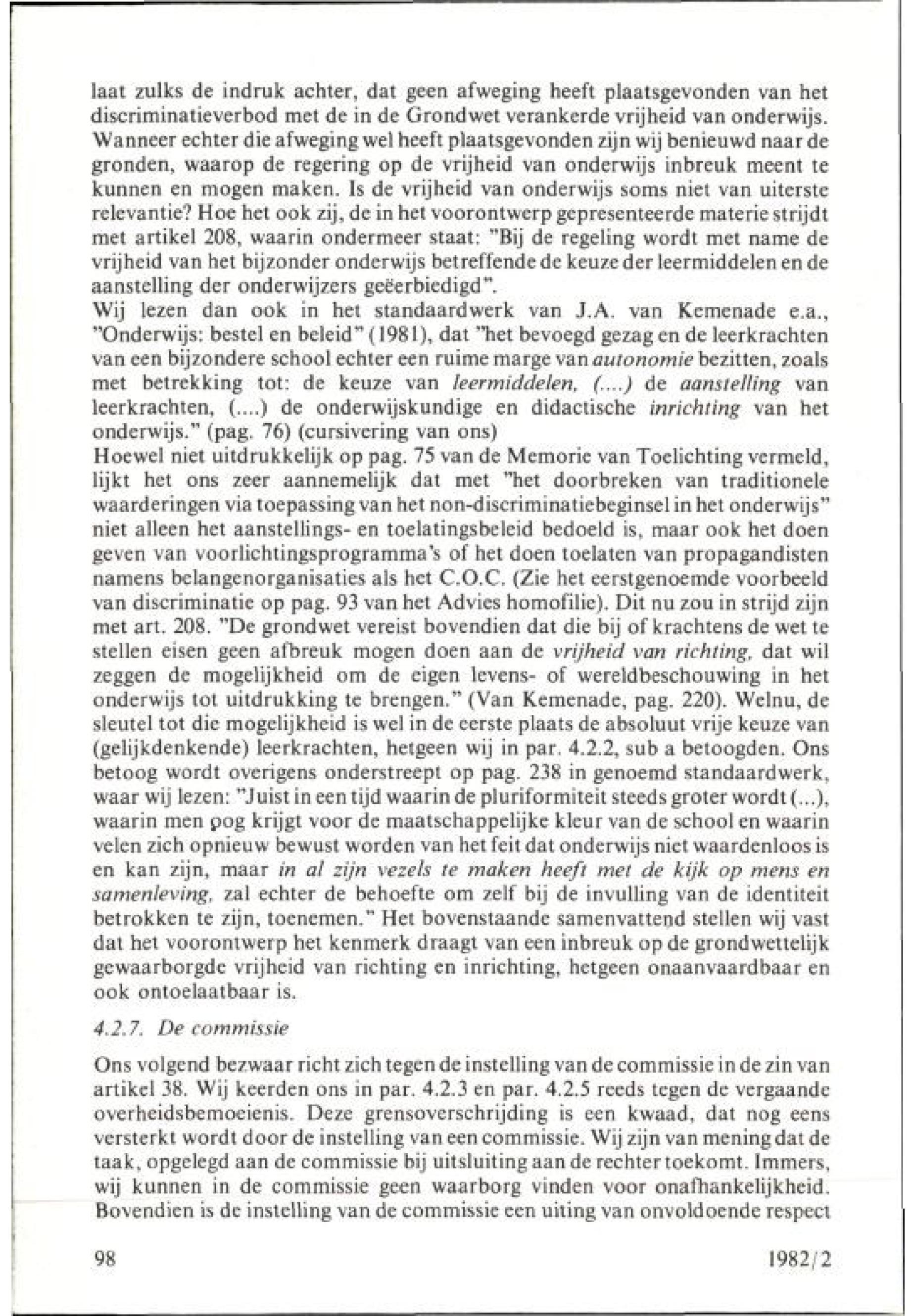 laat zulks de indruk achter, dat geen afweging heeft plaatsgevonden van het discriminatieverbod met de in de Grondwet verankerde vrijheid van onderwijs. Wanneer echter die afweging wel heeft plaatsgevonden zijn wij benieuwd naar de gronden, waarop de regering op de vrijheid van onderwijs inbreuk meent te kunnen en mogen maken. Is de vrijheid van onderwijs soms niet van uiterste relevantie? Hoe het ook zij, de in het voorontwerp gepresenteerde materie strijdt met artikel 208, waarin ondermeer staat: "Bij de regeling wordt met name de vrijheid van het bijzonder onderwijs betreffende de keuze der leermiddelen en de aanstelling der onderwijzers geëerbiedigd".
Wij lezen dan ook in het standaardwerk van J.A. van Kemenade e.a., "Onderwijs: bestel en beleid" (1981), dat "het bevoegd gezag en de leerkrachten van een bijzondere school echter een ruime marge van autonomie bezitten, zoals met betrekking tot: de keuze van leermiddelen, (....) de aanstelling van leerkrachten, (....) de onderwijskundige en didactische inrichting van het onderwijs." (pag. 76) (cursivering van ons)
Hoewel niet uitdrukkelijk op pag. 75 van de Memorie van Toelichting vermeld, lijkt het ons zeer aannemelijk dat met "het doorbreken van traditionele waarderingen via toepassing van het non-discriminatiebeginsel in het onderwijs" niet alleen het aanstellings- en toelatingsbeleid bedoeld is, maar ook het doen geven van voorlichtingsprogramma's of het doen toelaten van propagandisten namens belangenorganisaties als het C.O.C. (Zie het eerstgenoemde voorbeeld van discriminatie op pag. 93 van het Advies homofilie). Dit nu zou in strijd zijn met art. 208. "De grondwet vereist bovendien dat die bij of krachtens de wet te stellen eisen geen afbreuk mogen doen aan de vrijheid van richting, dat wil zeggen de mogelijkheid om de eigen levens- of wereldbeschouwing in het onderwijs tot uitdrukking te brengen." (Van Kemenade, pag. 220). Welnu, de sleutel tot die mogelijkheid is wel in de eerste plaats de absoluut vrije keuze van (gelijkdenkende) leerkrachten, hetgeen wij in par. 4.2.2, sub a betoogden. Ons betoog wordt overigens onderstreept op pag. 238 in genoemd standaardwerk, waar wij lezen: "Juist in een tijd waarin de pluriformiteit steeds groter wordt (...), waarin men oog krijgt voor de maatschappelijke kleur van de school en waarin velen zich opnieuw bewust worden van het feit dat onderwijs niet waardenloos is en kan zijn, maar in al zijn vezels te maken heeft met de kijk op mens en samenleving, zal echter de behoefte om zelf bij de invulling van de identiteit betrokken te zijn, toenemen." Het bovenstaande samenvattend stellen wij vast dat het voorontwerp het kenmerk draagt van een inbreuk op de grondwettelijk gewaarborgde vrijheid van richting en inrichting, hetgeen onaanvaardbaar en ook ontoelaatbaar is.

4.2.7. De commissie

Ons volgend bezwaar richt zich tegen de instelling van de commissie in de zin van artikel 38. Wij keerden ons in par. 4.2.3 en par. 4.2.5 reeds tegen de vergaande overheidsbemoeienis. Deze grensoverschrijding is een kwaad, dat nog eens versterkt wordt door de instelling van een commissie. Wij zijn van mening dat de taak, opgelegd aan de commissie bij uitsluiting aan de rechter toekomt. Immers, wij kunnen in de commissie geen waarborg vinden voor onafhankelijkheid. Bovendien is de instelling van de commissie een uiting van onvoldoende respect

98

1982/2